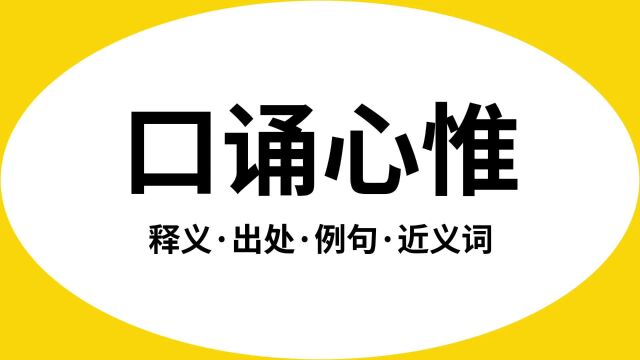 口诵心惟

释义·出处·例句·近义词